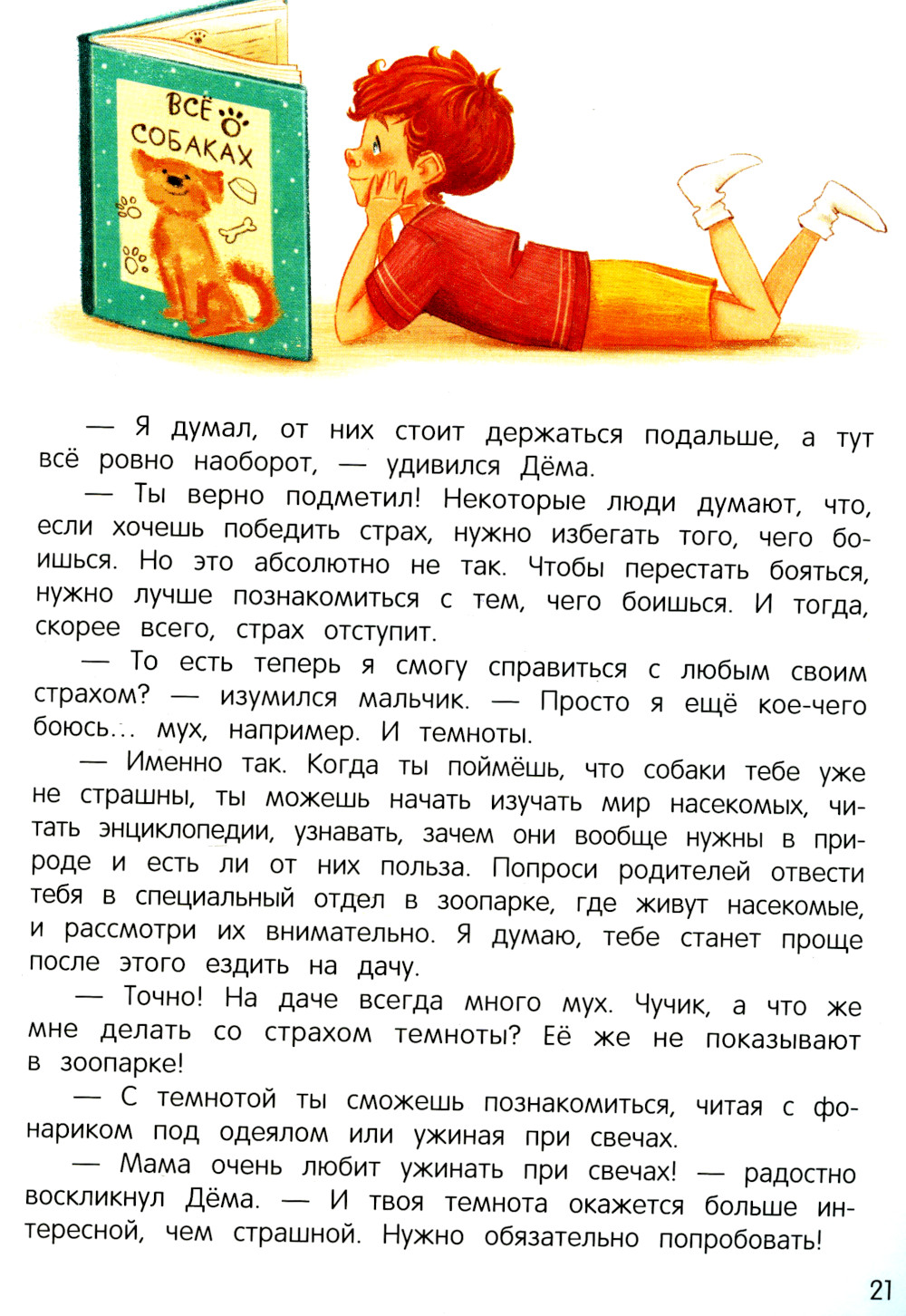 ВСЁ О СОБАКАХ

— Я думал, от них стоит держаться подальше, а тут всё ровно наоборот, — удивился Дёма.

— Ты верно подметил! Некоторые люди думают, что, если хочешь победить страх, нужно избегать того, чего боишься. Но это абсолютно не так. Чтобы перестать бояться, нужно лучше познакомиться с тем, чего боишься. И тогда, скорее всего, страх отступит.

— То есть теперь я смогу справиться с любым своим страхом? — изумился мальчик. — Просто я ещё кое-чего боюсь… мух, например. И темноты.

— Именно так. Когда ты поймёшь, что собаки тебе уже не страшны, ты можешь начать изучать мир насекомых, читать энциклопедии, узнавать, зачем они вообще нужны в природе и есть ли от них польза. Попроси родителей отвести тебя в специальный отдел в зоопарке, где живут насекомые, и рассмотри их внимательно. Я думаю, тебе станет проще после этого ездить на дачу.

— Точно! На даче всегда много мух. Чучик, а что же мне делать со страхом темноты? Её же не показывают в зоопарке!

— С темнотой ты сможешь познакомиться, читая с фонариком под одеялом или ужиная при свечах.

— Мама очень любит ужинать при свечах! — радостно воскликнул Дёма. — И твоя темнота окажется больше интересной, чем страшной. Нужно обязательно попробовать!

21